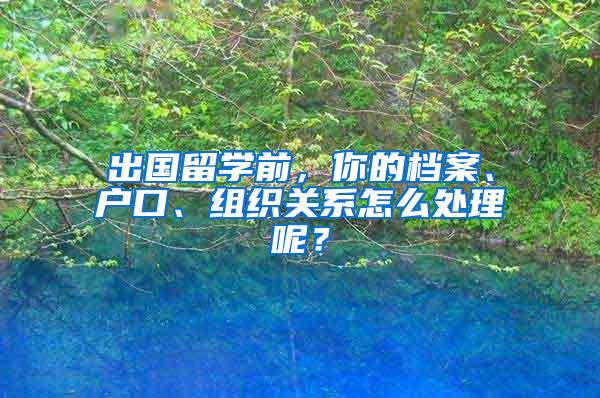 出国留学前，你的档案、户口、组织关系怎么处理呢？